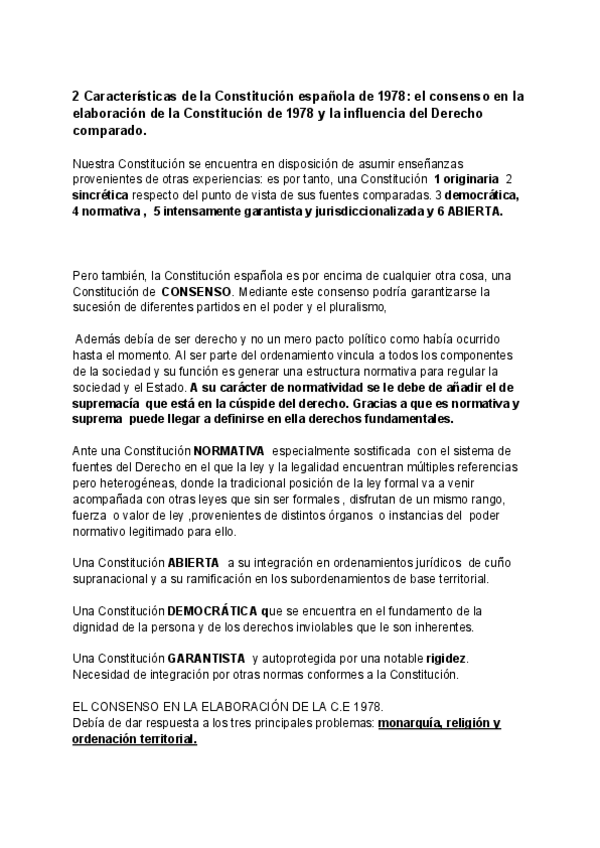 2 Características de la Constitución española de 1978: el consenso en la elaboración de la Constitución de 1978 y la influencia del Derecho comparado.

Nuestra Constitución se encuentra en disposición de asumir enseñanzas provenientes de otras experiencias: es por tanto, una Constitución 1 originaria 2 sincrética respecto del punto de vista de sus fuentes comparadas. 3 democrática, 4 normativa , 5 intensamente garantista y jurisdiccionalizada y 6 ABIERTA.

Pero también, la Constitución española es por encima de cualquier otra cosa, una Constitución de CONSENSO. Mediante este consenso podría garantizarse la sucesión de diferentes partidos en el poder y el pluralismo,

Además debía de ser derecho y no un mero pacto político como había ocurrido hasta el momento. Al ser parte del ordenamiento vincula a todos los componentes de la sociedad y su función es generar una estructura normativa para regular la sociedad y el Estado. A su carácter de normatividad se le debe de añadir el de supremacía que está en la cúspide del derecho. Gracias a que es normativa y suprema puede llegar a definirse en ella derechos fundamentales.

Ante una Constitución NORMATIVA especialmente sostificada con el sistema de fuentes del Derecho en el que la ley y la legalidad encuentran múltiples referencias pero heterogéneas, donde la tradicional posición de la ley formal va a venir acompañada con otras leyes que sin ser formales , disfrutan de un mismo rango, fuerza o valor de ley ,provenientes de distintos órganos o instancias del poder normativo legitimado para ello.

Una Constitución ABIERTA a su integración en ordenamientos jurídicos de cuño supranacional y a su ramificación en los subordenamientos de base territorial.

Una Constitución DEMOCRÁTICA que se encuentra en el fundamento de la dignidad de la persona y de los derechos inviolables que le son inherentes.

Una Constitución GARANTISTA y autoprotegida por una notable rigidez. Necesidad de integración por otras normas conformes a la Constitución.

EL CONSENSO EN LA ELABORACIÓN DE LA C.E 1978.
Debía de dar respuesta a los tres principales problemas: monarquía, religión y ordenación territorial.